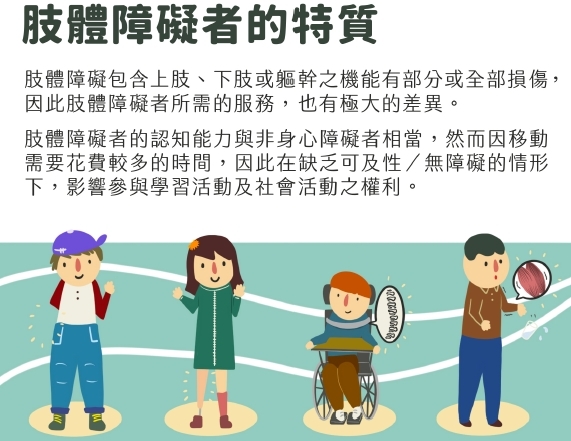 肢體障礙者的特質

肢體障礙包含上肢、下肢或軀幹之機能有部分或全部損傷，因此肢體障礙者所需的服務，也有極大的差異。

肢體障礙者的認知能力與非身心障礙者相當，然而因移動需要花費較多的時間，因此在缺乏可及性／無障礙的情形下，影響參與學習活動及社會活動之權利。